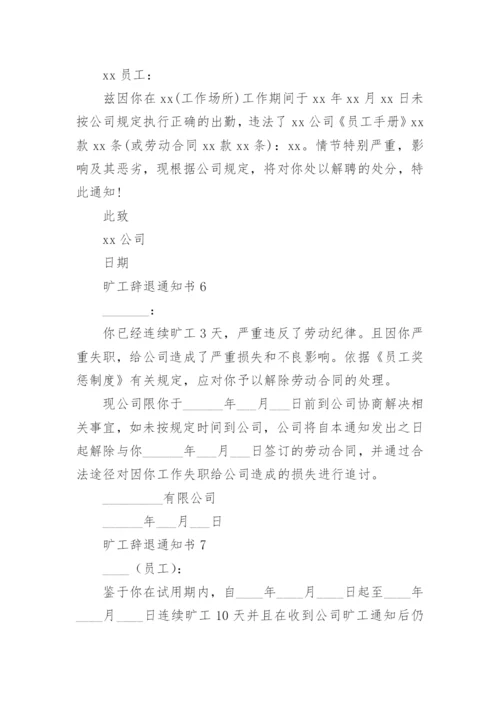 xx 员工：

兹因你在 xx(工作场所）工作期间于 xx 年 xx 月 xx 日未按公司规定执行正确的出勤，违法了 xx 公司《员工手册》xx 款 xx 条(或劳动合同 xx 款 xx 条）：xx。情节特别严重，影响及其恶劣，现根据公司规定，将对你处以解聘的处分，特此通知！

此致

xx 公司

日期

旷工辞退通知书 6

________：

你已经连续旷工 3 天，严重违反了劳动纪律。且因你严重失职，给公司造成了严重损失和不良影响。依据《员工奖惩制度》有关规定，应对你予以解除劳动合同的处理。

现公司限你于______年___月___日前到公司协商解决相关事宜，如未按规定时间到公司，公司将自本通知发出之日起解除与你______年___月___日签订的劳动合同，并通过合法途径对因你工作失职给公司造成的损失进行追讨。

_________有限公司

______年___月___日

旷工辞退通知书 7

____（员工）：

鉴于你在试用期内，自____年____月____日起至____年____月____日连续旷工 10 天并且在收到公司旷工通知后仍